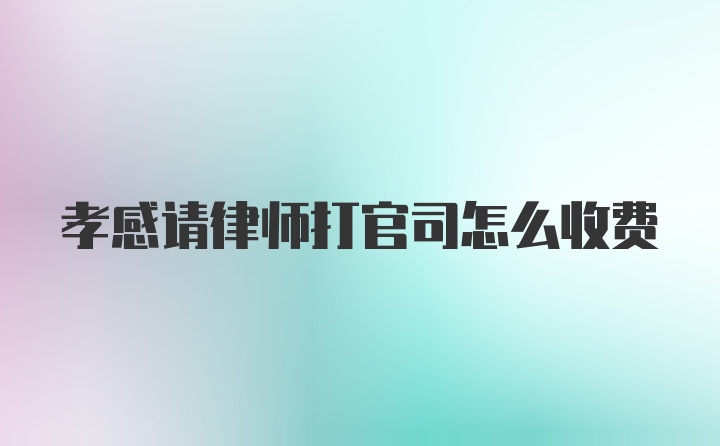 孝感请律师打官司怎么收费